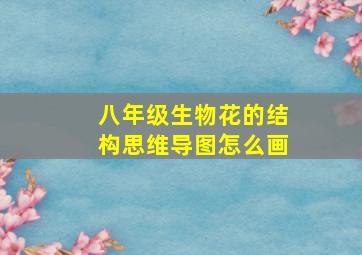 八年级生物花的结构思维导图怎么画